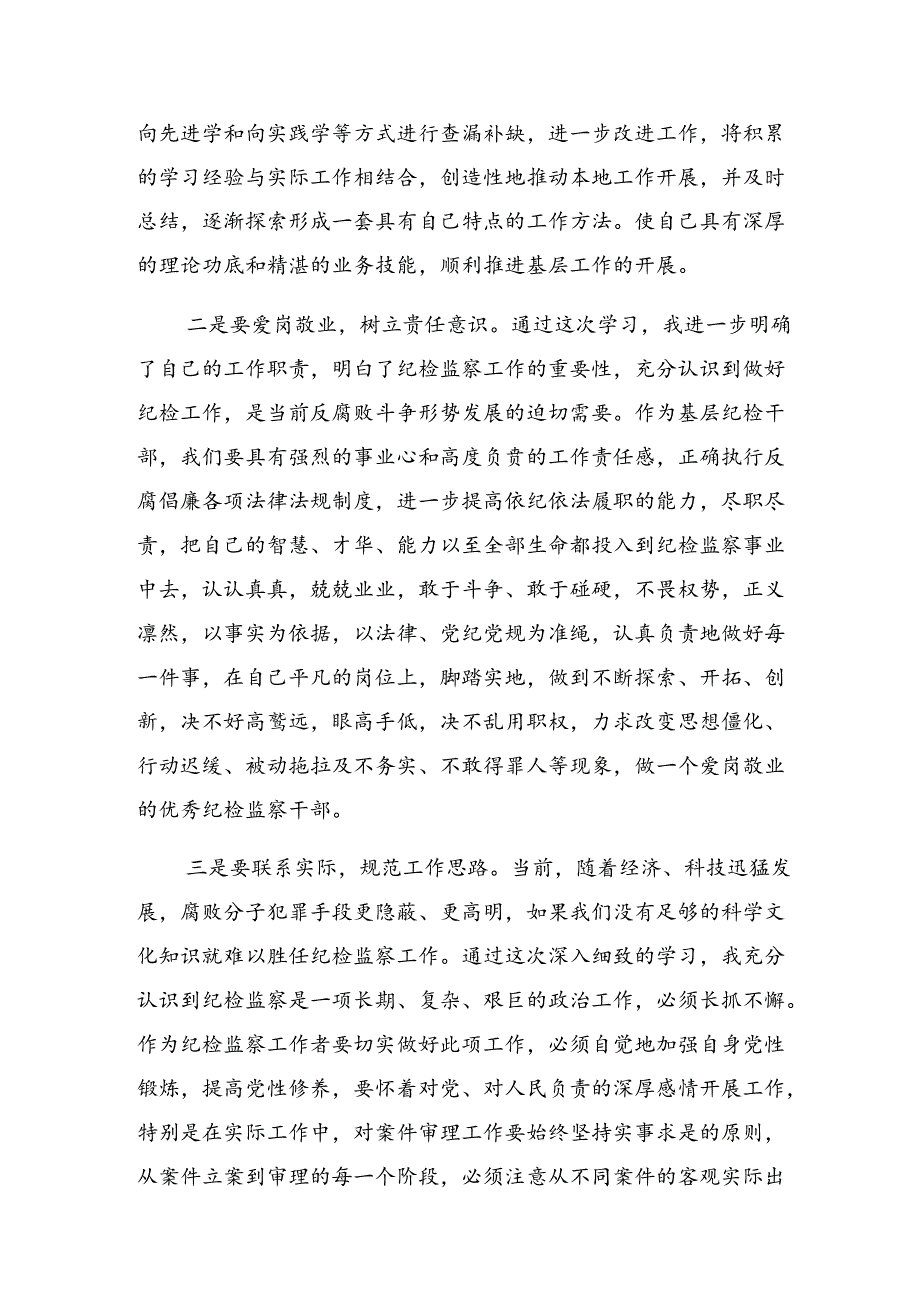 向先进学和向实践学等方式进行查漏补缺，进一步改进工作，将积累的学习经验与实际工作相结合，创造性地推动本地工作开展，并及时总结，逐渐探索形成一套具有自己特点的工作方法。使自己具有深厚的理论功底和精湛的业务技能，顺利推进基层工作的开展。

二是要爱岗敬业，树立责任意识。通过这次学习，我进一步明确了自己的工作职责，明白了纪检监察工作的重要性，充分认识到做好纪检工作，是当前反腐败斗争形势发展的迫切需要。作为基层纪检干部，我们要具有强烈的事业心和高度负责的工作责任感，正确执行反腐倡廉各项法律法规制度，进一步提高依纪依法履职的能力，尽职尽责，把自己的智慧、才华、能力以至全部生命都投入到纪检监察事业中去，认认真真，兢兢业业，敢于斗争、敢于碰硬，不畏权势，正义凛然，以事实为依据，以法律、党纪党规为准绳，认真负责地做好每一件事，在自己平凡的岗位上，脚踏实地，做到不断探索、开拓、创新，决不好高骛远，眼高手低，决不乱用职权，力求改变思想僵化、行动迟缓、被动拖拉及不务实、不敢得罪人等现象，做一个爱岗敬业的优秀纪检监察干部。

三是要联系实际，规范工作思路。当前，随着经济、科技迅猛发展，腐败分子犯罪手段更隐蔽、更高明，如果我们没有足够的科学文化知识就难以胜任纪检监察工作。通过这次深入细致的学习，我充分认识到纪检监察是一项长期、复杂、艰巨的政治工作，必须长抓不懈。作为纪检监察工作者要切实做好此项工作，必须自觉地加强自身党性锻炼，提高党性修养，要怀着对党、对人民负责的深厚感情开展工作，特别是在实际工作中，对案件审理工作要始终坚持实事求是的原则，从案件立案到审理的每一个阶段，必须注意从不同案件的客观实际出